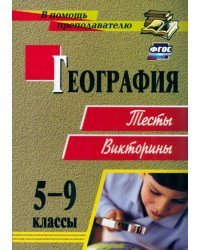 В помощь преподавателю

ФГОС

География

Тесты

Викторины

5–9 классы